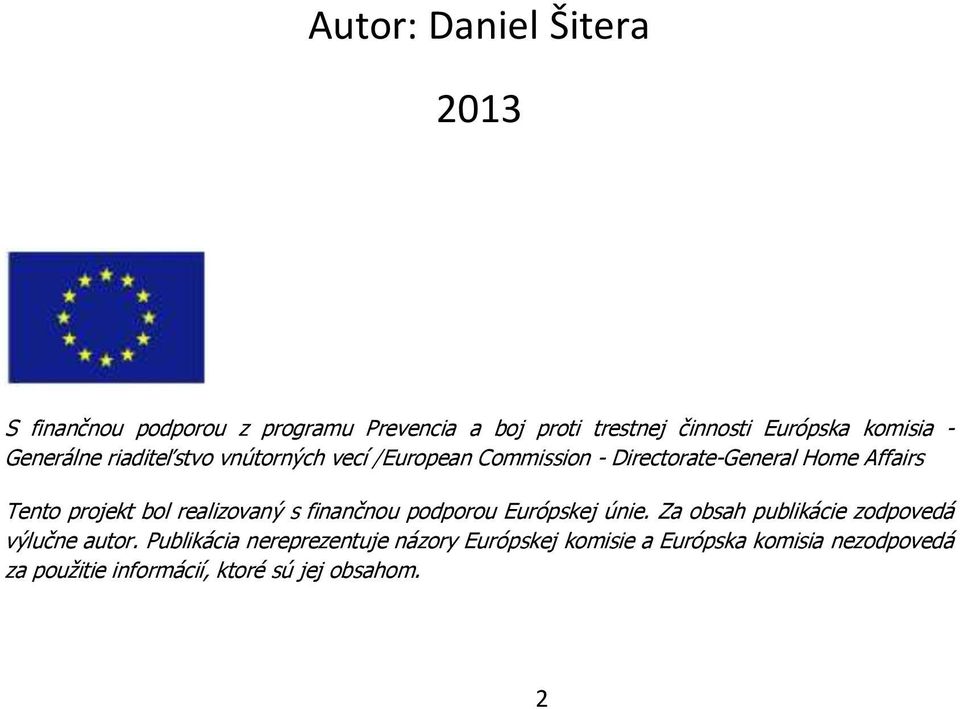 Autor: Daniel Šitera

2013

S finančnou podporou z programu Prevencia a boj proti trestnej činnosti Európska komisia - Generálne riaditeľstvo vnútorných vecí /European Commission - Directorate-General Home Affairs

Tento projekt bol realizovaný s finančnou podporou Európskej únie. Za obsah publikácie zodpovedá výlučne autor. Publikácia nereprezentuje názory Európskej komisie a Európska komisia nezodpovedá za použitie informácií, ktoré sú jej obsahom.

2